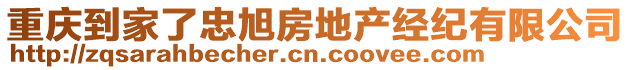 重庆到家了忠旭房地产经纪有限公司
http://zqsarahbecher.cn.coovee.com